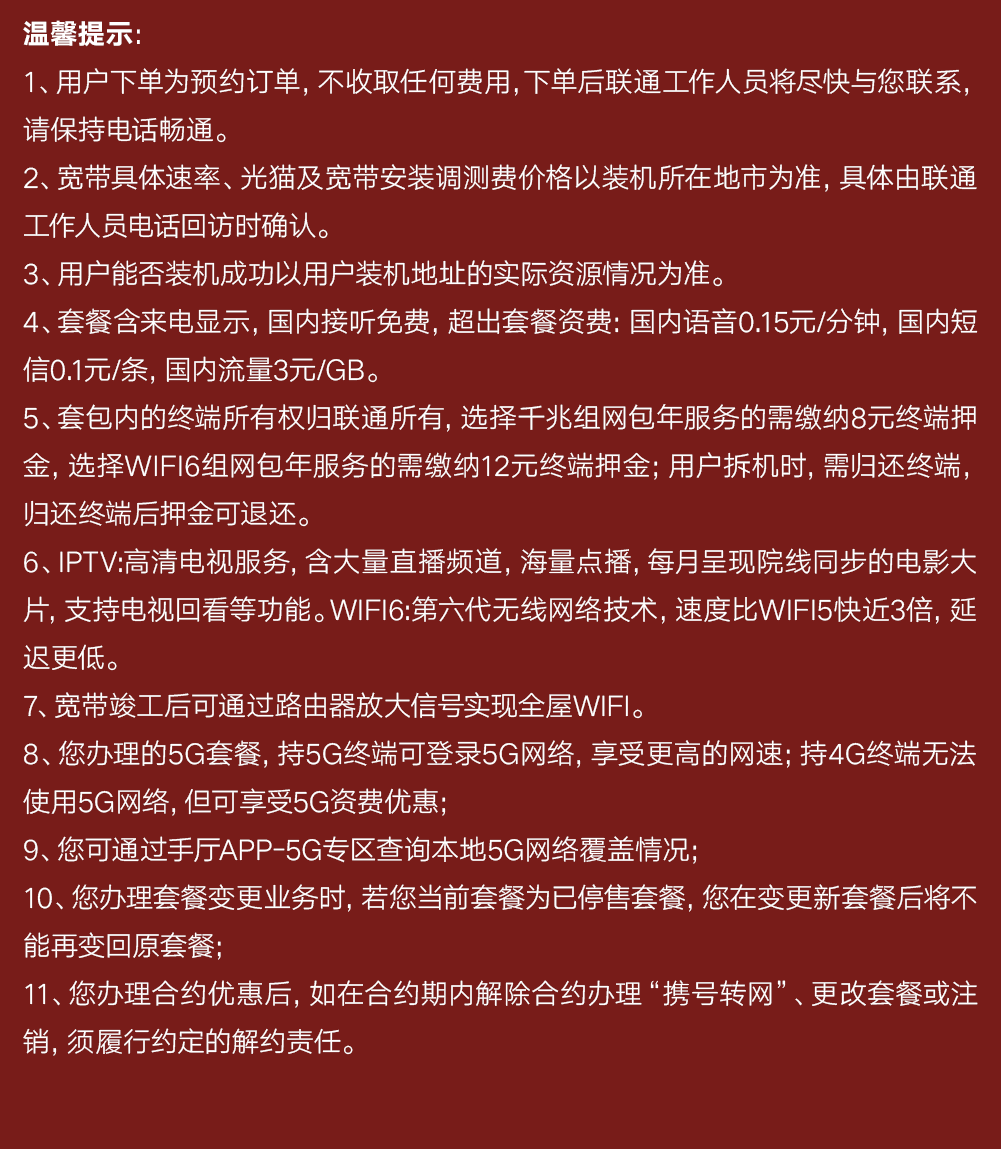 温馨提示:

1、用户下单为预约订单, 不收取任何费用, 下单后联通工作人员将尽快与您联系, 请保持电话畅通。

2、宽带具体速率、光猫及宽带安装调测费价格以装机所在地市为准, 具体由联通工作人员电话回访时确认。

3、用户能否装机成功以用户装机地址的实际资源情况为准。

4、套餐含来电显示, 国内接听免费, 超出套餐资费: 国内语音0.15元/分钟, 国内短信0.1元/条, 国内流量3元/GB。

5、套包内的终端所有权归联通所有, 选择千兆组网包年服务的需缴纳8元终端押金, 选择WIFI6组网包年服务的需缴纳12元终端押金; 用户拆机时, 需归还终端, 归还终端后押金可退还。

6、IPTV:高清电视服务, 含大量直播频道, 海量点播, 每月呈现院线同步的电影大片, 支持电视回看等功能。WIFI6:第六代无线网络技术, 速度比WIFI5快近3倍, 延迟更低。

7、宽带竣工后可通过路由器放大信号实现全屋WIFI。

8、您办理的5G套餐, 持5G终端可登录5G网络, 享受更高的网速; 持4G终端无法使用5G网络, 但可享受5G资费优惠;

9、您可通过手厅APP-5G专区查询本地5G网络覆盖情况;

10、您办理套餐变更业务时, 若您当前套餐为已停售套餐, 您在变更新套餐后将不能再变回原套餐;

11、您办理合约优惠后, 如在合约期内解除合约办理 “携号转网”、更改套餐或注销, 须履行约定的解约责任。